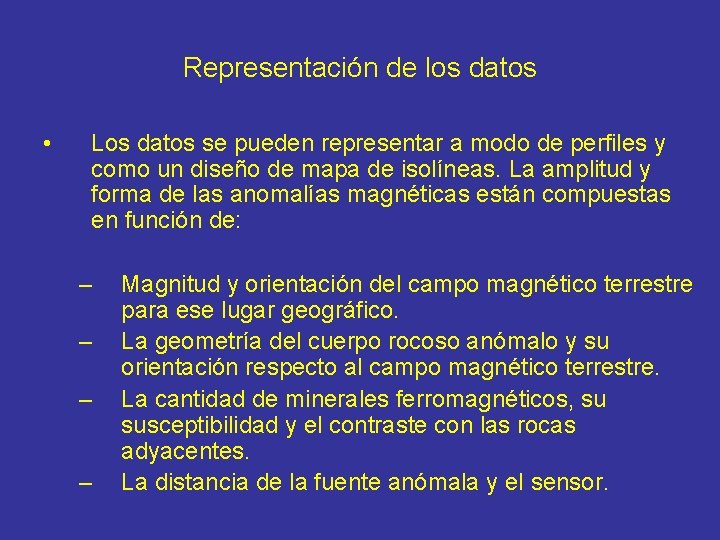 Representación de los datos

• Los datos se pueden representar a modo de perfiles y como un diseño de mapa de isolíneas. La amplitud y forma de las anomalías magnéticas están compuestas en función de:

– Magnitud y orientación del campo magnético terrestre para ese lugar geográfico.
– La geometría del cuerpo rocoso anómalo y su orientación respecto al campo magnético terrestre.
– La cantidad de minerales ferromagnéticos, su susceptibilidad y el contraste con las rocas adyacentes.
– La distancia de la fuente anómala y el sensor.